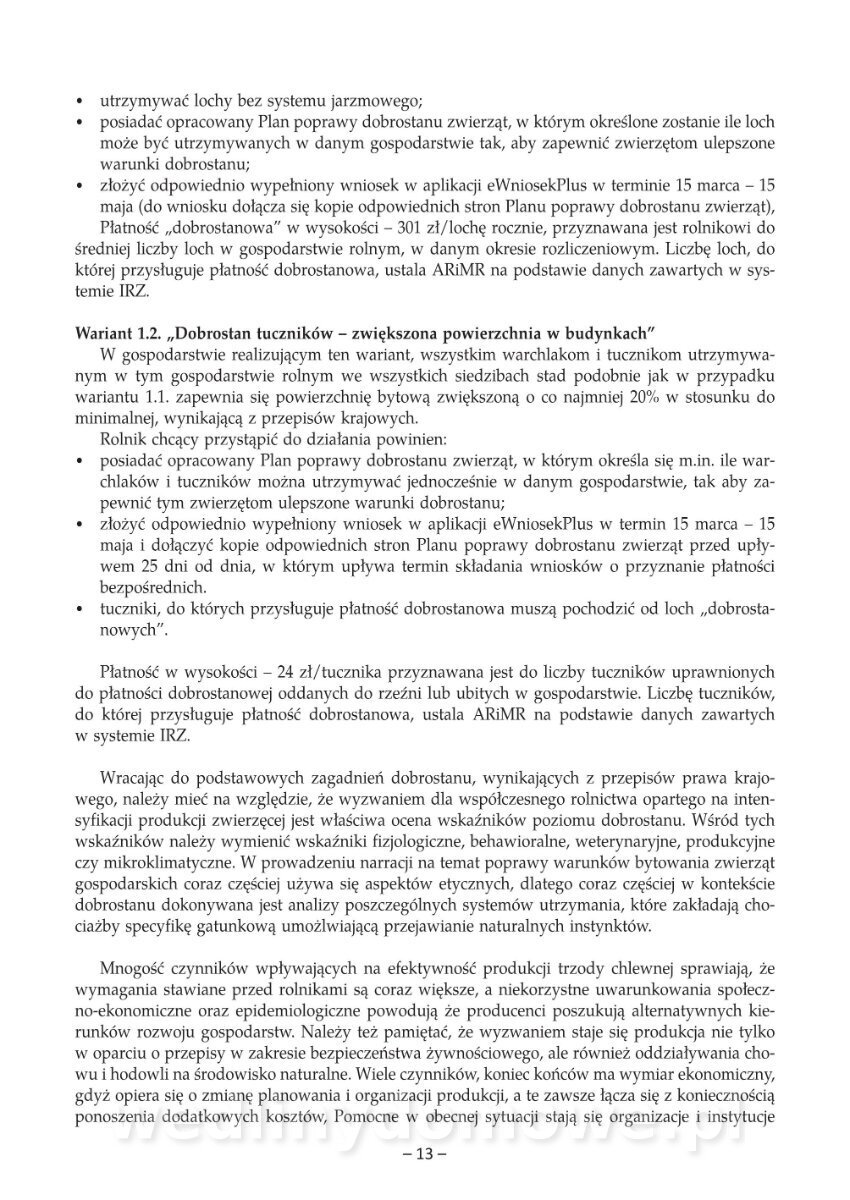 • utrzymywać lochy bez systemu jarzmowego;
• posiadać opracowany Plan poprawy dobrostanu zwierząt, w którym określone zostanie ile loch może być utrzymywanych w danym gospodarstwie tak, aby zapewnić zwierzętom ulepszone warunki dobrostanu;
• złożyć odpowiednio wypełniony wniosek w aplikacji eWniosekPlus w terminie 15 marca – 15 maja (do wniosku dołącza się kopie odpowiednich stron Planu poprawy dobrostanu zwierząt),

Płatność „dobrostanowa" w wysokości – 301 zł/lochę rocznie, przyznawana jest rolnikowi do średniej liczby loch w gospodarstwie rolnym, w danym okresie rozliczeniowym. Liczbę loch, do której przysługuje płatność dobrostanowa, ustala ARiMR na podstawie danych zawartych w systemie IRZ.

Wariant 1.2. „Dobrostan tuczników – zwiększona powierzchnia w budynkach"

W gospodarstwie realizującym ten wariant, wszystkim warchlakom i tucznikom utrzymywanym w tym gospodarstwie rolnym we wszystkich siedzibach stad podobnie jak w przypadku wariantu 1.1. zapewnia się powierzchnię bytową zwiększoną o co najmniej 20% w stosunku do minimalnej, wynikającą z przepisów krajowych.

Rolnik chcący przystąpić do działania powinien:
• posiadać opracowany Plan poprawy dobrostanu zwierząt, w którym określa się m.in. ile warchlaków i tuczników można utrzymywać jednocześnie w danym gospodarstwie, tak aby zapewnić tym zwierzętom ulepszone warunki dobrostanu;
• złożyć odpowiednio wypełniony wniosek w aplikacji eWniosekPlus w termin 15 marca – 15 maja i dołączyć kopie odpowiednich stron Planu poprawy dobrostanu zwierząt przed upływem 25 dni od dnia, w którym upływa termin składania wniosków o przyznanie płatności bezpośrednich.
• tuczniki, do których przysługuje płatność dobrostanowa muszą pochodzić od loch „dobrostanowych".

Płatność w wysokości – 24 zł/tucznika przyznawana jest do liczby tuczników uprawnionych do płatności dobrostanowej oddanych do rzeźni lub ubitych w gospodarstwie. Liczbę tuczników, do której przysługuje płatność dobrostanowa, ustala ARiMR na podstawie danych zawartych w systemie IRZ.

Wracając do podstawowych zagadnień dobrostanu, wynikających z przepisów prawa krajowego, należy mieć na względzie, że wyzwaniem dla współczesnego rolnictwa opartego na intensyfikacji produkcji zwierzęcej jest właściwa ocena wskaźników poziomu dobrostanu. Wśród tych wskaźników należy wymienić wskaźniki fizjologiczne, behawioralne, weterynaryjne, produkcyjne czy mikroklimatyczne. W prowadzeniu narracji na temat poprawy warunków bytowania zwierząt gospodarskich coraz częściej używa się aspektów etycznych, dlatego coraz częściej w kontekście dobrostanu dokonywana jest analizy poszczególnych systemów utrzymania, które zakładają chociażby specyfikę gatunkową umożliwiającą przejawianie naturalnych instynktów.

Mnogość czynników wpływających na efektywność produkcji trzody chlewnej sprawiają, że wymagania stawiane przed rolnikami są coraz większe, a niekorzystne uwarunkowania społeczno-ekonomiczne oraz epidemiologiczne powodują że producenci poszukują alternatywnych kierunków rozwoju gospodarstw. Należy też pamiętać, że wyzwaniem staje się produkcja nie tylko w oparciu o przepisy w zakresie bezpieczeństwa żywnościowego, ale również oddziaływania chowu i hodowli na środowisko naturalne. Wiele czynników, koniec końców ma wymiar ekonomiczny, gdyż opiera się o zmianę planowania i organizacji produkcji, a te zawsze łącza się z koniecznością ponoszenia dodatkowych kosztów, Pomocne w obecnej sytuacji stają się organizacje i instytucje

– 13 –